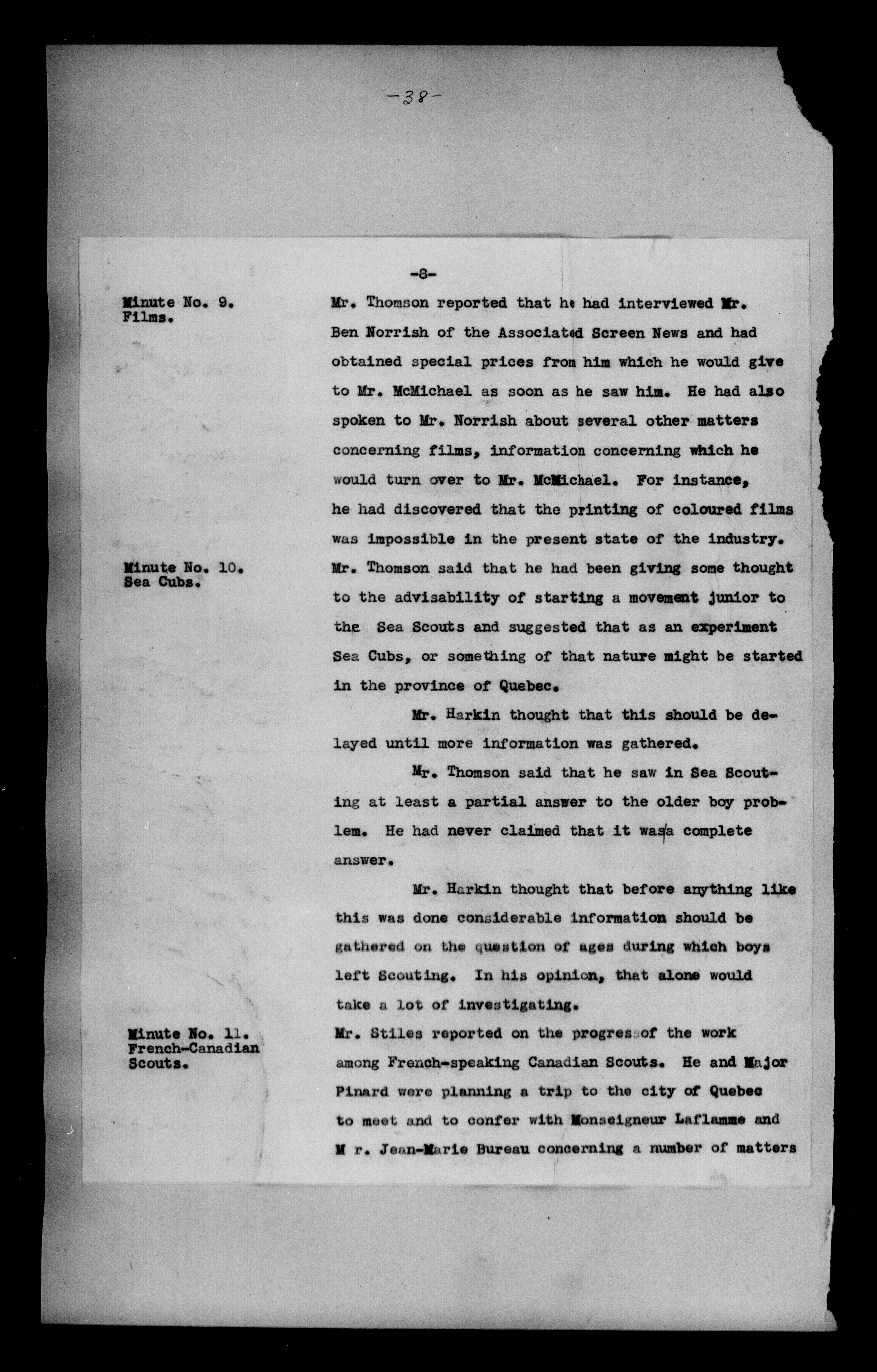 -38-

-8-

Minute No. 9. Films.

Mr. Thomson reported that he had interviewed Mr. Ben Norrish of the Associated Screen News and had obtained special prices from him which he would give to Mr. McMichael as soon as he saw him. He had also spoken to Mr. Norrish about several other matters concerning films, information concerning which he would turn over to Mr. McMichael. For instance, he had discovered that the printing of coloured films was impossible in the present state of the industry.

Minute No. 10. Sea Cubs.

Mr. Thomson said that he had been giving some thought to the advisability of starting a movement junior to the Sea Scouts and suggested that as an experiment Sea Cubs, or something of that nature might be started in the province of Quebec.

Mr. Harkin thought that this should be delayed until more information was gathered.

Mr. Thomson said that he saw in Sea Scouting at least a partial answer to the older boy problem. He had never claimed that it was a complete answer.

Mr. Harkin thought that before anything like this was done considerable information should be gathered on the question of ages during which boys left Scouting. In his opinion, that alone would take a lot of investigating.

Minute No. 11. French-Canadian Scouts.

Mr. Stiles reported on the progress of the work among French-speaking Canadian Scouts. He and Major Pinard were planning a trip to the city of Quebec to meet and to confer with Monseigneur Laflamme and M r. Jean-Marie Bureau concerning a number of matters